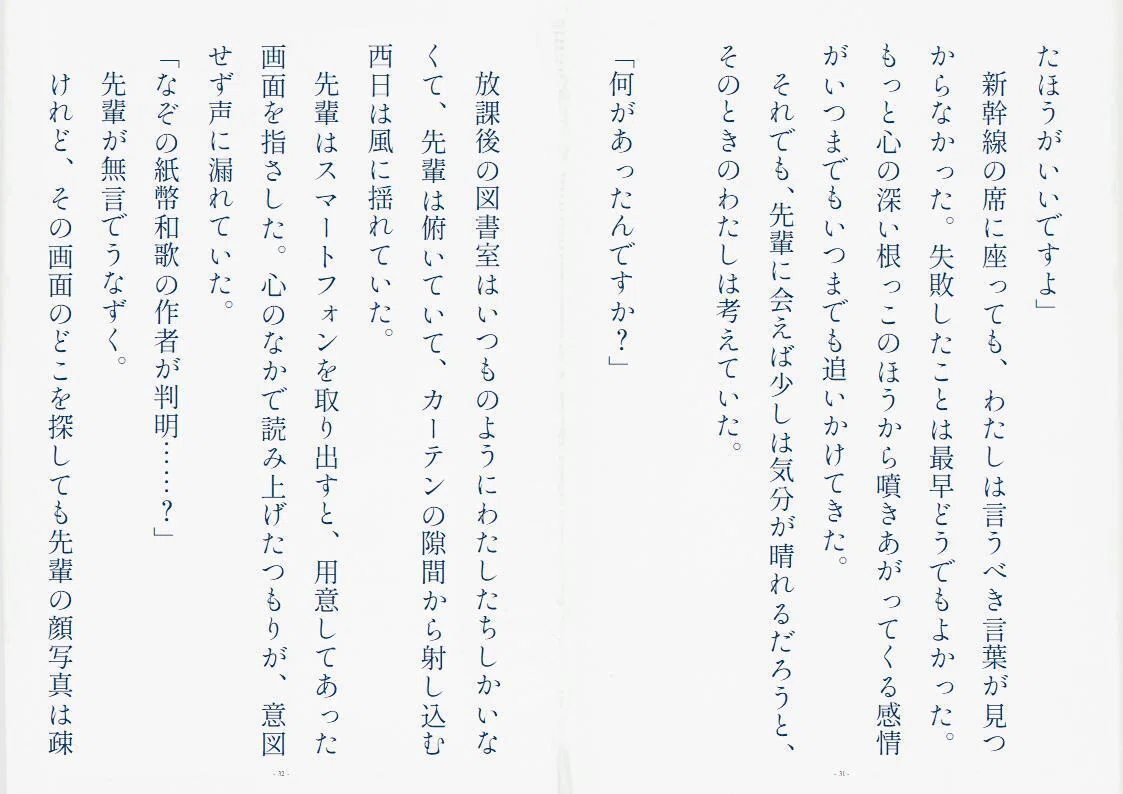 たほうがいいですよ」

新幹線の席に座っても、わたしは言うべき言葉が見つからなかった。失敗したことは最早どうでもよかった。もっと心の深い根っこのほうから噴きあがってくる感情がいつまでもいつまでも追いかけてきた。

それでも、先輩に会えば少しは気分が晴れるだろうと、そのときのわたしは考えていた。

「何があったんですか?」

- 31 -

放課後の図書室はいつものようにわたしたちしかいなくて、先輩は俯いていて、カーテンの隙間から射し込む西日は風に揺れていた。

先輩はスマートフォンを取り出すと、用意してあった画面を指さした。心のなかで読み上げたつもりが、意図せず声に漏れていた。

「なぞの紙幣和歌の作者が判明……?」

先輩が無言でうなずく。

けれど、その画面のどこを探しても先輩の顔写真は疎

- 32 -